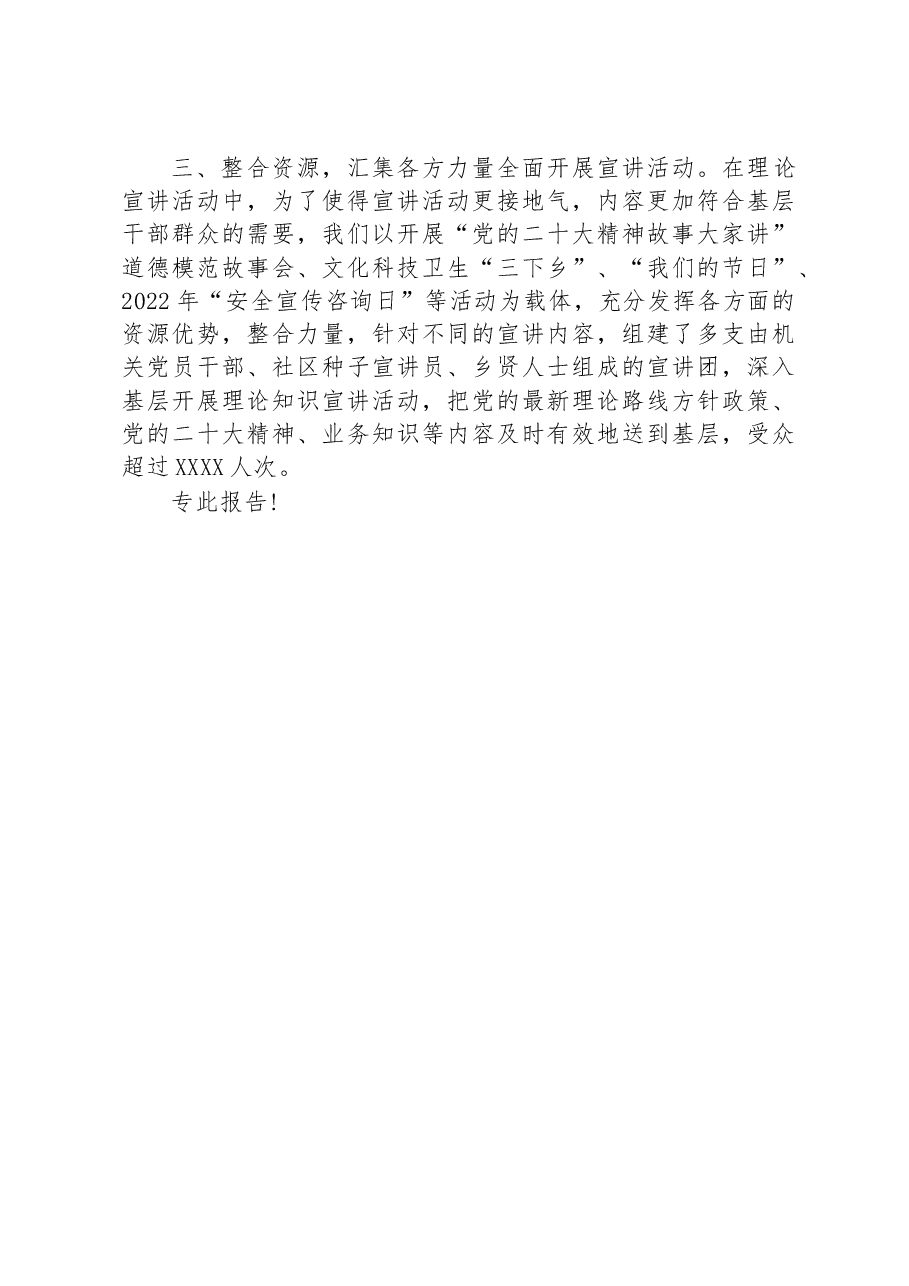 三、整合资源，汇集各方力量全面开展宣讲活动。在理论宣讲活动中，为了使得宣讲活动更接地气，内容更加符合基层干部群众的需要，我们以开展“党的二十大精神故事大家讲”道德模范故事会、文化科技卫生“三下乡”、“我们的节日”、2022年“安全宣传咨询日”等活动为载体，充分发挥各方面的资源优势，整合力量，针对不同的宣讲内容，组建了多支由机关党员干部、社区种子宣讲员、乡贤人士组成的宣讲团，深入基层开展理论知识宣讲活动，把党的最新理论路线方针政策、党的二十大精神、业务知识等内容及时有效地送到基层，受众超过XXXX人次。

专此报告！